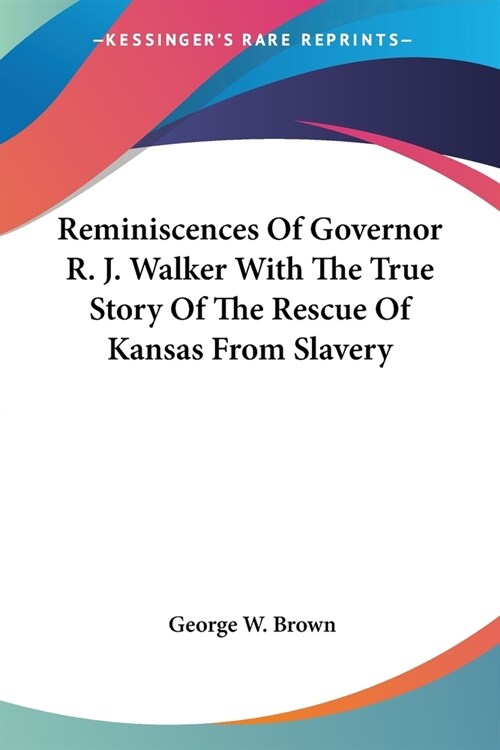 —KESSINGER'S RARE REPRINTS—

Reminiscences Of Governor R. J. Walker With The True Story Of The Rescue Of Kansas From Slavery

George W. Brown